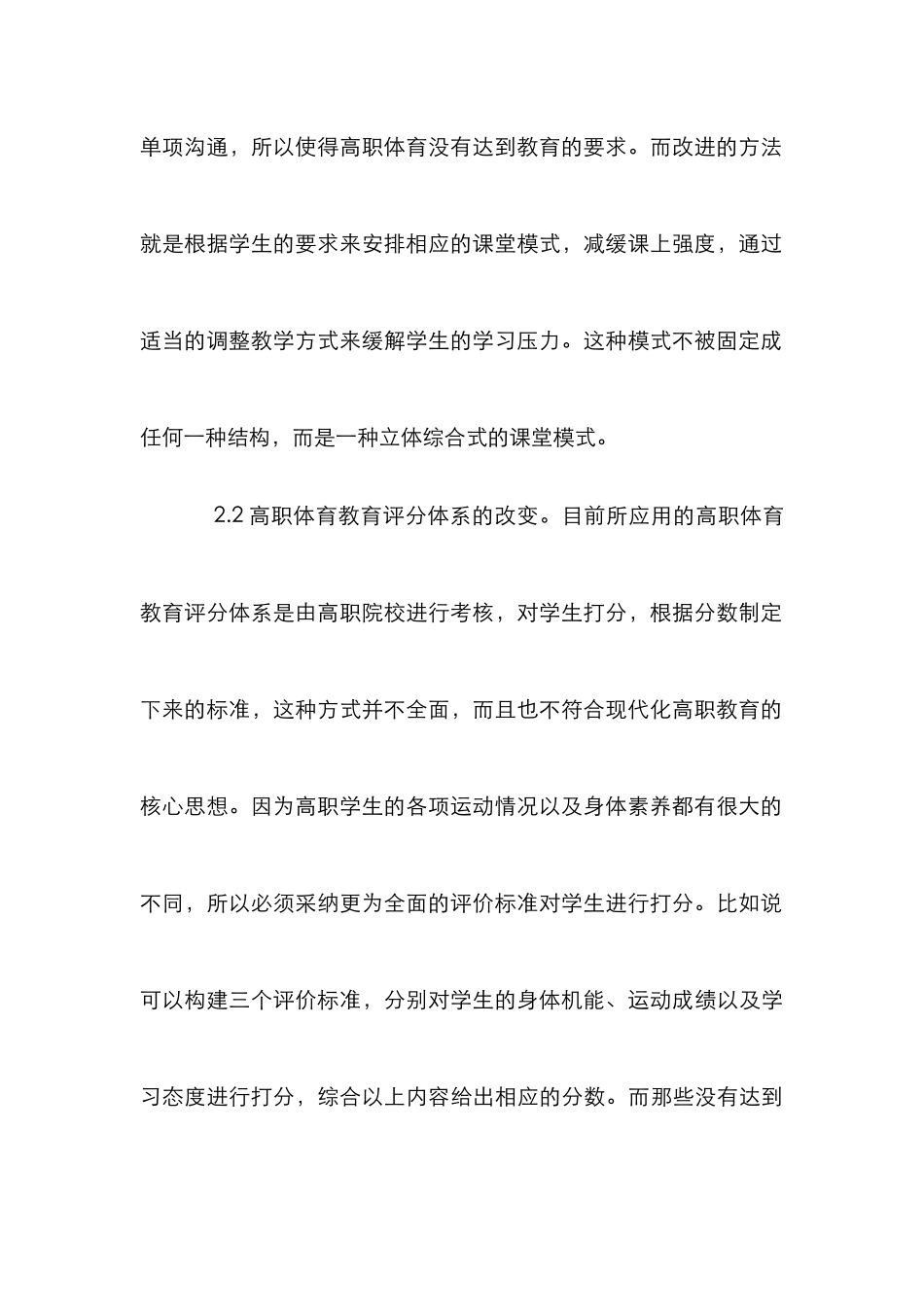 单项沟通，所以使得高职体育没有达到教育的要求。而改进的方法就是根据学生的要求来安排相应的课堂模式，减缓课上强度，通过适当的调整教学方式来缓解学生的学习压力。这种模式不被固定成任何一种结构，而是一种立体综合式的课堂模式。

2.2 高职体育教育评分体系的改变。目前所应用的高职体育教育评分体系是由高职院校进行考核，对学生打分，根据分数制定下来的标准，这种方式并不全面，而且也不符合现代化高职教育的核心思想。因为高职学生的各项运动情况以及身体素养都有很大的不同，所以必须采纳更为全面的评价标准对学生进行打分。比如说可以构建三个评价标准，分别对学生的身体机能、运动成绩以及学习态度进行打分，综合以上内容给出相应的分数。而那些没有达到